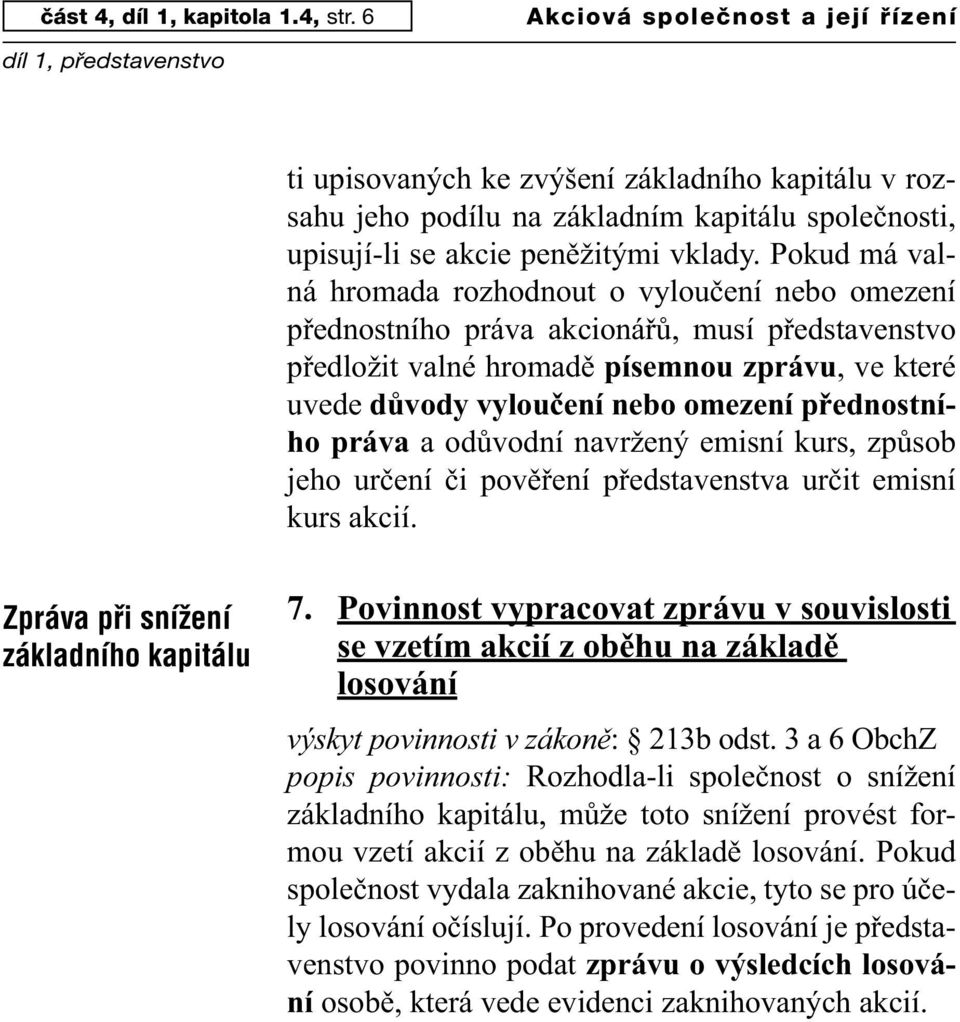 část 4, díl 1, kapitola 1.4, str. 6

Akciová společnost a její řízení

díl 1, představenstvo

ti upisovaných ke zvýšení základního kapitálu v rozsahu jeho podílu na základním kapitálu společnosti, upisují-li se akcie peněžitými vklady. Pokud má valná hromada rozhodnout o vyloučení nebo omezení přednostního práva akcionářů, musí představenstvo předložit valné hromadě písemnou zprávu, ve které uvede důvody vyloučení nebo omezení přednostního práva a odůvodní navržený emisní kurs, způsob jeho určení či pověření představenstva určit emisní kurs akcií.

Zpráva při snížení základního kapitálu

7. Povinnost vypracovat zprávu v souvislosti se vzetím akcií z oběhu na základě losování

výskyt povinnosti v zákoně: § 213b odst. 3 a 6 ObchZ
popis povinnosti: Rozhodla-li společnost o snížení základního kapitálu, může toto snížení provést formou vzetí akcií z oběhu na základě losování. Pokud společnost vydala zaknihované akcie, tyto se pro účely losování očíslují. Po provedení losování je představenstvo povinno podat zprávu o výsledcích losování osobě, která vede evidenci zaknihovaných akcií.